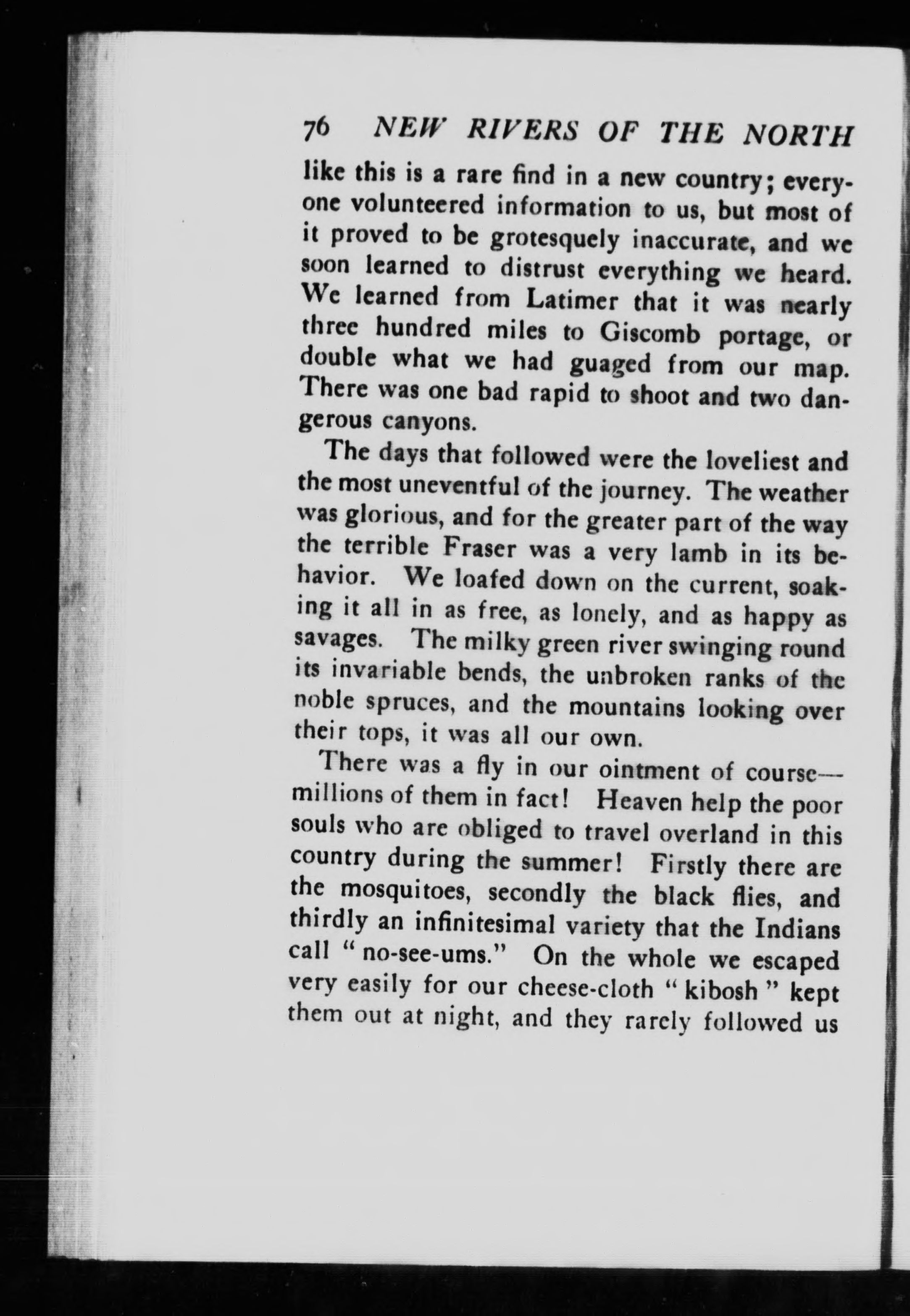 76 NEW RIVERS OF THE NORTH

like this is a rare find in a new country; everyone volunteered information to us, but most of it proved to be grotesquely inaccurate, and we soon learned to distrust everything we heard. We learned from Latimer that it was nearly three hundred miles to Giscomb portage, or double what we had guaged from our map. There was one bad rapid to shoot and two dangerous canyons.

The days that followed were the loveliest and the most uneventful of the journey. The weather was glorious, and for the greater part of the way the terrible Fraser was a very lamb in its behavior. We loafed down on the current, soaking it all in as free, as lonely, and as happy as savages. The milky green river swinging round its invariable bends, the unbroken ranks of the noble spruces, and the mountains looking over their tops, it was all our own.

There was a fly in our ointment of course—millions of them in fact! Heaven help the poor souls who are obliged to travel overland in this country during the summer! Firstly there are the mosquitoes, secondly the black flies, and thirdly an infinitesimal variety that the Indians call "no-see-ums." On the whole we escaped very easily for our cheese-cloth "kibosh" kept them out at night, and they rarely followed us